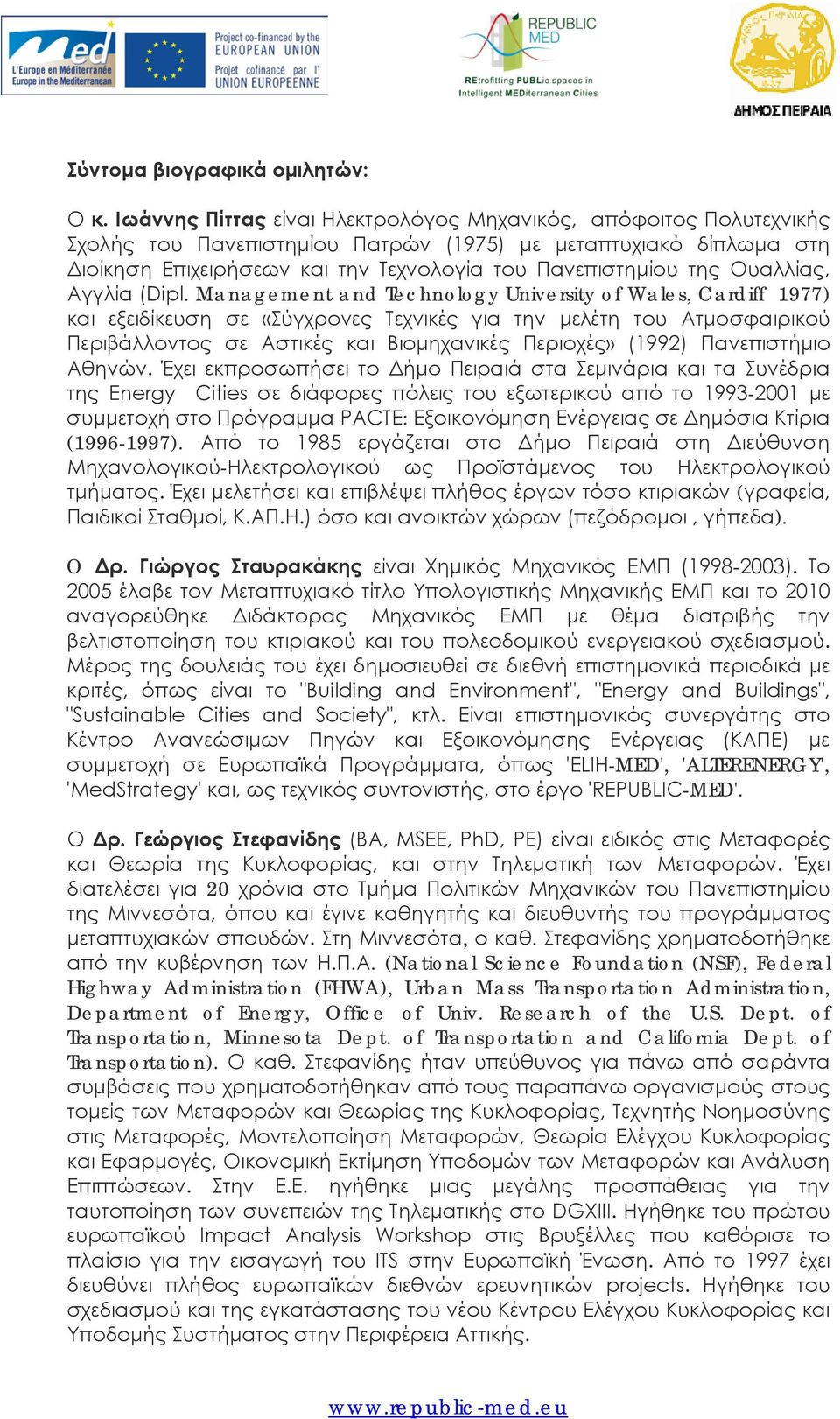 Med
L'Europe en Méditerranée
Europe in the Mediterranean
Project co-financed by the EUROPEAN UNION
Projet cofinancé par l' UNION EUROPEENNE

REPUBLIC MED
REtrofitting PUBLic spaces in Intelligent MEDiterranean Cities

ΔΗΜΟΣ ΠΕΙΡΑΙΑ

Σύντομα βιογραφικά ομιλητών:

Ο κ. Ιωάννης Πίττας είναι Ηλεκτρολόγος Μηχανικός, απόφοιτος Πολυτεχνικής Σχολής του Πανεπιστημίου Πατρών (1975) με μεταπτυχιακό δίπλωμα στη Διοίκηση Επιχειρήσεων και την Τεχνολογία του Πανεπιστημίου της Ουαλλίας, Αγγλία (Dipl. Management and Technology University of Wales, Cardiff 1977) και εξειδίκευση σε «Σύγχρονες Τεχνικές για την μελέτη του Ατμοσφαιρικού Περιβάλλοντος σε Αστικές και Βιομηχανικές Περιοχές» (1992) Πανεπιστήμιο Αθηνών. Έχει εκπροσωπήσει το Δήμο Πειραιά στα Σεμινάρια και τα Συνέδρια της Energy Cities σε διάφορες πόλεις του εξωτερικού από το 1993-2001 με συμμετοχή στο Πρόγραμμα PACTE: Εξοικονόμηση Ενέργειας σε Δημόσια Κτίρια (1996-1997). Από το 1985 εργάζεται στο Δήμο Πειραιά στη Διεύθυνση Μηχανολογικού-Ηλεκτρολογικού ως Προϊστάμενος του Ηλεκτρολογικού τμήματος. Έχει μελετήσει και επιβλέψει πλήθος έργων τόσο κτιριακών (γραφεία, Παιδικοί Σταθμοί, Κ.ΑΠ.Η.) όσο και ανοικτών χώρων (πεζόδρομοι , γήπεδα).

Ο Δρ. Γιώργος Σταυρακάκης είναι Χημικός Μηχανικός ΕΜΠ (1998-2003). Το 2005 έλαβε τον Μεταπτυχιακό τίτλο Υπολογιστικής Μηχανικής ΕΜΠ και το 2010 αναγορεύθηκε Διδάκτορας Μηχανικός ΕΜΠ με θέμα διατριβής την βελτιστοποίηση του κτιριακού και του πολεοδομικού ενεργειακού σχεδιασμού. Μέρος της δουλειάς του έχει δημοσιευθεί σε διεθνή επιστημονικά περιοδικά με κριτές, όπως είναι το "Building and Environment", "Energy and Buildings", "Sustainable Cities and Society", κτλ. Είναι επιστημονικός συνεργάτης στο Κέντρο Ανανεώσιμων Πηγών και Εξοικονόμησης Ενέργειας (ΚΑΠΕ) με συμμετοχή σε Ευρωπαϊκά Προγράμματα, όπως 'ELIH-MED', 'ALTERENERGY', 'MedStrategy' και, ως τεχνικός συντονιστής, στο έργο 'REPUBLIC-MED'.

Ο Δρ. Γεώργιος Στεφανίδης (BA, MSEE, PhD, PE) είναι ειδικός στις Μεταφορές και Θεωρία της Κυκλοφορίας, και στην Τηλεματική των Μεταφορών. Έχει διατελέσει για 20 χρόνια στο Τμήμα Πολιτικών Μηχανικών του Πανεπιστημίου της Μιννεσότα, όπου και έγινε καθηγητής και διευθυντής του προγράμματος μεταπτυχιακών σπουδών. Στη Μιννεσότα, ο καθ. Στεφανίδης χρηματοδοτήθηκε από την κυβέρνηση των Η.Π.Α. (National Science Foundation (NSF), Federal Highway Administration (FHWA), Urban Mass Transportation Administration, Department of Energy, Office of Univ. Research of the U.S. Dept. of Transportation, Minnesota Dept. of Transportation and California Dept. of Transportation). Ο καθ. Στεφανίδης ήταν υπεύθυνος για πάνω από σαράντα συμβάσεις που χρηματοδοτήθηκαν από τους παραπάνω οργανισμούς στους τομείς των Μεταφορών και Θεωρίας της Κυκλοφορίας, Τεχνητής Νοημοσύνης στις Μεταφορές, Μοντελοποίηση Μεταφορών, Θεωρία Ελέγχου Κυκλοφορίας και Εφαρμογές, Οικονομική Εκτίμηση Υποδομών των Μεταφορών και Ανάλυση Επιπτώσεων. Στην Ε.Ε. ηγήθηκε μιας μεγάλης προσπάθειας για την ταυτοποίηση των συνεπειών της Τηλεματικής στο DGXIII. Ηγήθηκε του πρώτου ευρωπαϊκού Impact Analysis Workshop στις Βρυξέλλες που καθόρισε το πλαίσιο για την εισαγωγή του ITS στην Ευρωπαϊκή Ένωση. Από το 1997 έχει διευθύνει πλήθος ευρωπαϊκών διεθνών ερευνητικών projects. Ηγήθηκε του σχεδιασμού και της εγκατάστασης του νέου Κέντρου Ελέγχου Κυκλοφορίας και Υποδομής Συστήματος στην Περιφέρεια Αττικής.

www.republic-med.eu